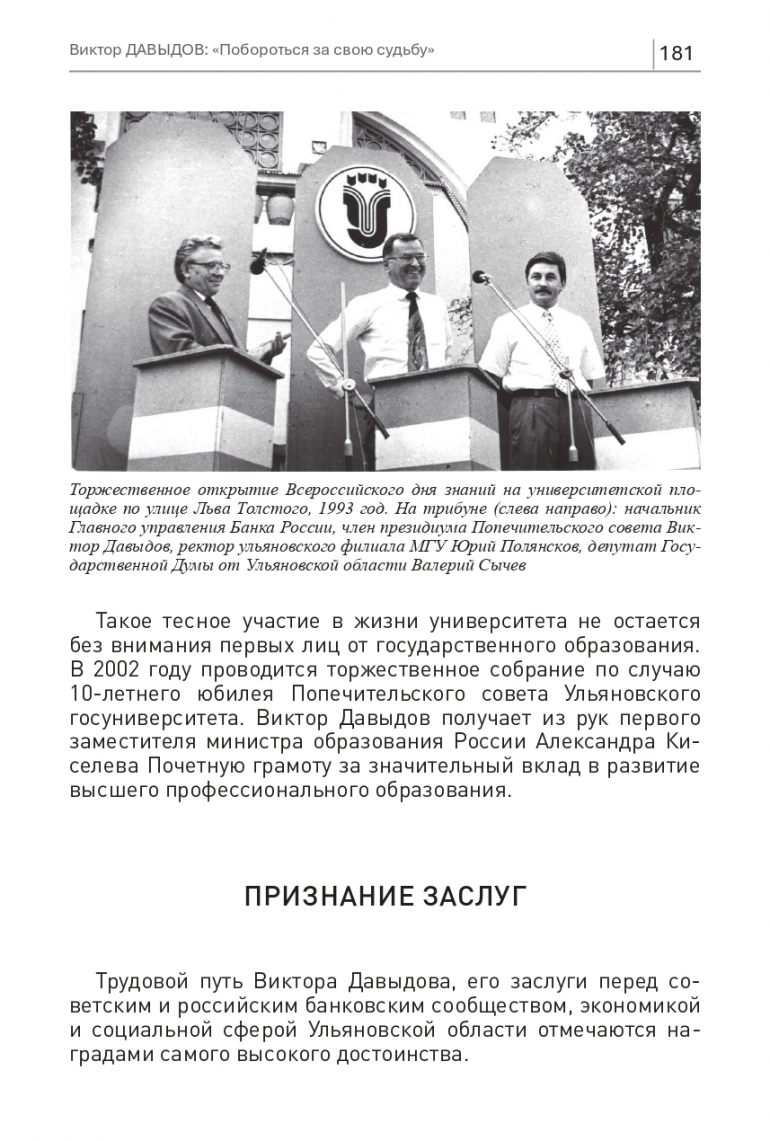 Виктор ДАВЫДОВ: «Побороться за свою судьбу» 181

Торжественное открытие Всероссийского дня знаний на университетской площадке по улице Льва Толстого, 1993 год. На трибуне (слева направо): начальник Главного управления Банка России, член президиума Попечительского совета Виктор Давыдов, ректор ульяновского филиала МГУ Юрий Полянсков, депутат Государственной Думы от Ульяновской области Валерий Сычев

Такое тесное участие в жизни университета не остается без внимания первых лиц от государственного образования. В 2002 году проводится торжественное собрание по случаю 10-летнего юбилея Попечительского совета Ульяновского госуниверситета. Виктор Давыдов получает из рук первого заместителя министра образования России Александра Киселева Почетную грамоту за значительный вклад в развитие высшего профессионального образования.

ПРИЗНАНИЕ ЗАСЛУГ

Трудовой путь Виктора Давыдова, его заслуги перед советским и российским банковским сообществом, экономикой и социальной сферой Ульяновской области отмечаются наградами самого высокого достоинства.